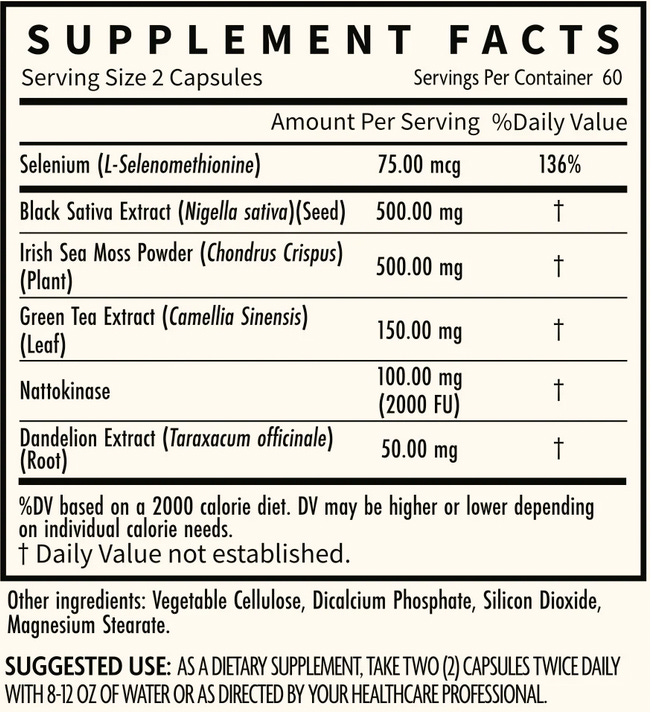 SUPPLEMENT FACTS
Serving Size 2 Capsules Servings Per Container 60

| | Amount Per Serving | %Daily Value |
|---|---|---|
| Selenium (L-Selenomethionine) | 75.00 mcg | 136% |
| Black Sativa Extract (Nigella sativa)(Seed) | 500.00 mg | † |
| Irish Sea Moss Powder (Chondrus Crispus) (Plant) | 500.00 mg | † |
| Green Tea Extract (Camellia Sinensis) (Leaf) | 150.00 mg | † |
| Nattokinase | 100.00 mg (2000 FU) | † |
| Dandelion Extract (Taraxacum officinale) (Root) | 50.00 mg | † |

%DV based on a 2000 calorie diet. DV may be higher or lower depending on individual calorie needs.
† Daily Value not established.

Other ingredients: Vegetable Cellulose, Dicalcium Phosphate, Silicon Dioxide, Magnesium Stearate.

SUGGESTED USE: AS A DIETARY SUPPLEMENT, TAKE TWO (2) CAPSULES TWICE DAILY WITH 8-12 OZ OF WATER OR AS DIRECTED BY YOUR HEALTHCARE PROFESSIONAL.